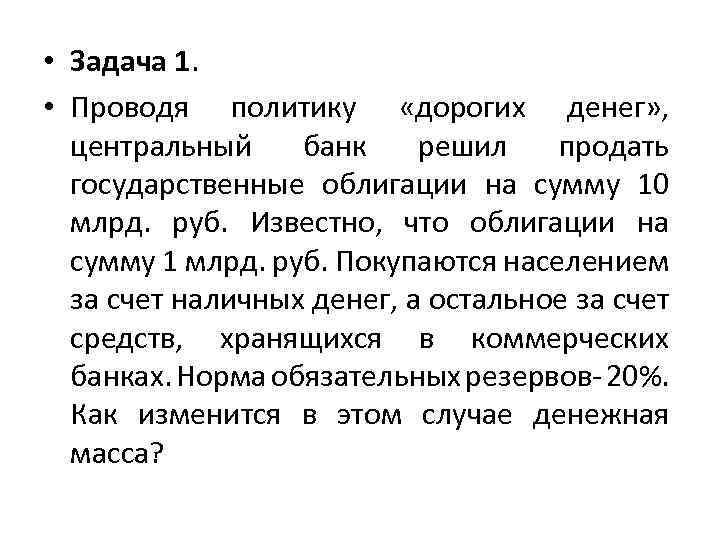 • Задача 1.

• Проводя политику «дорогих денег», центральный банк решил продать государственные облигации на сумму 10 млрд. руб. Известно, что облигации на сумму 1 млрд. руб. Покупаются населением за счет наличных денег, а остальное за счет средств, хранящихся в коммерческих банках. Норма обязательных резервов- 20%. Как изменится в этом случае денежная масса?